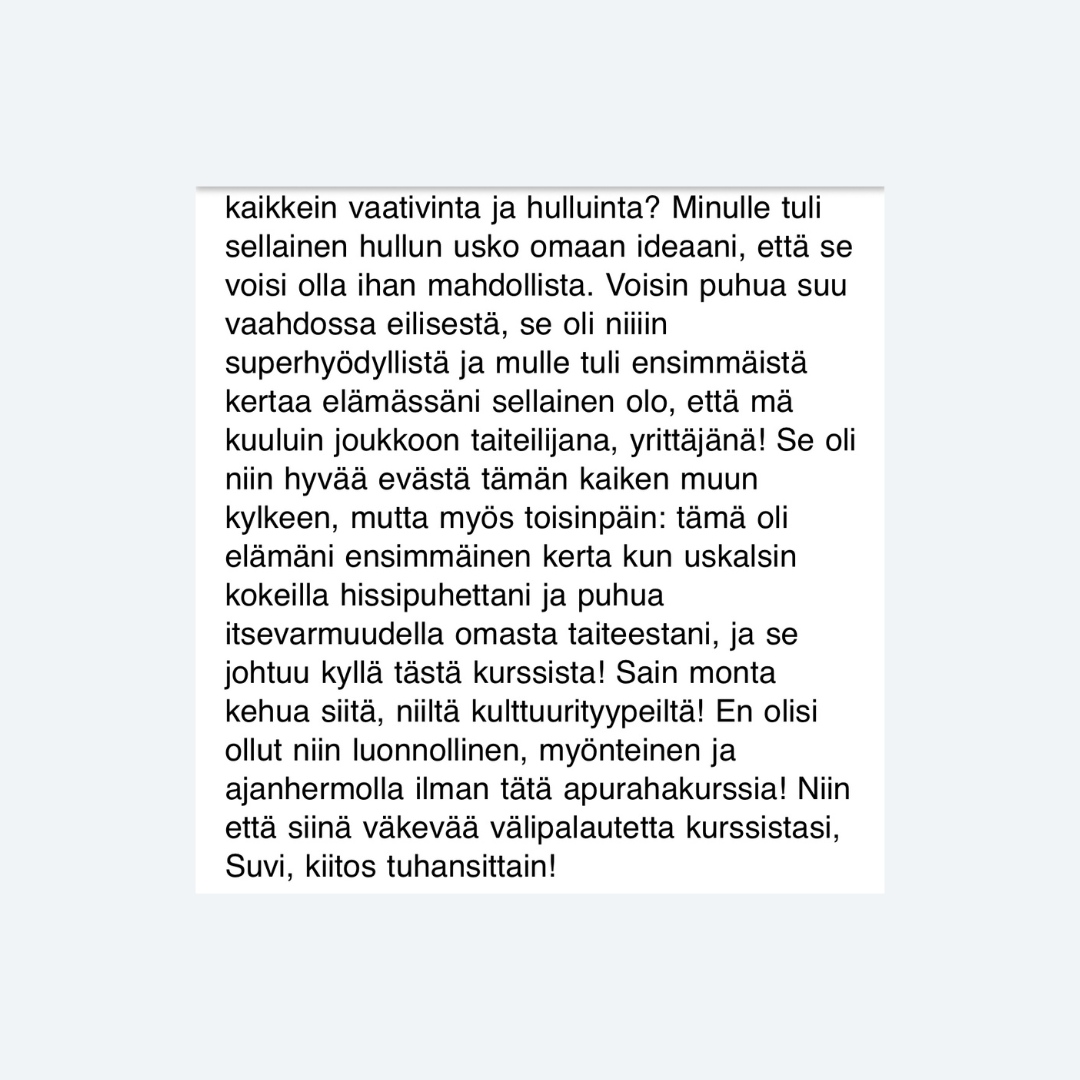 kaikkein vaativinta ja hulluinta? Minulle tuli sellainen hullun usko omaan ideaani, että se voisi olla ihan mahdollista. Voisin puhua suu vaahdossa eilisestä, se oli niiiin superhyödyllistä ja mulle tuli ensimmäistä kertaa elämässäni sellainen olo, että mä kuuluin joukkoon taiteilijana, yrittäjänä! Se oli niin hyvää evästä tämän kaiken muun kylkeen, mutta myös toisinpäin: tämä oli elämäni ensimmäinen kerta kun uskalsin kokeilla hissipuhettani ja puhua itsevarmuudella omasta taiteestani, ja se johtuu kyllä tästä kurssista! Sain monta kehua siitä, niiltä kulttuurityypeiltä! En olisi ollut niin luonnollinen, myönteinen ja ajanhermolla ilman tätä apurahakurssia! Niin että siinä väkevää välipalautetta kurssistasi, Suvi, kiitos tuhansittain!